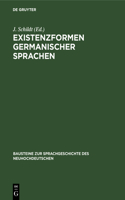 DE GRUYTER

J. Schildt (Ed.)

EXISTENZFORMEN GERMANISCHER SPRACHEN

BAUSTEINE ZUR SPRACHGESCHICHTE DES NEUHOCHDEUTSCHEN

DE G